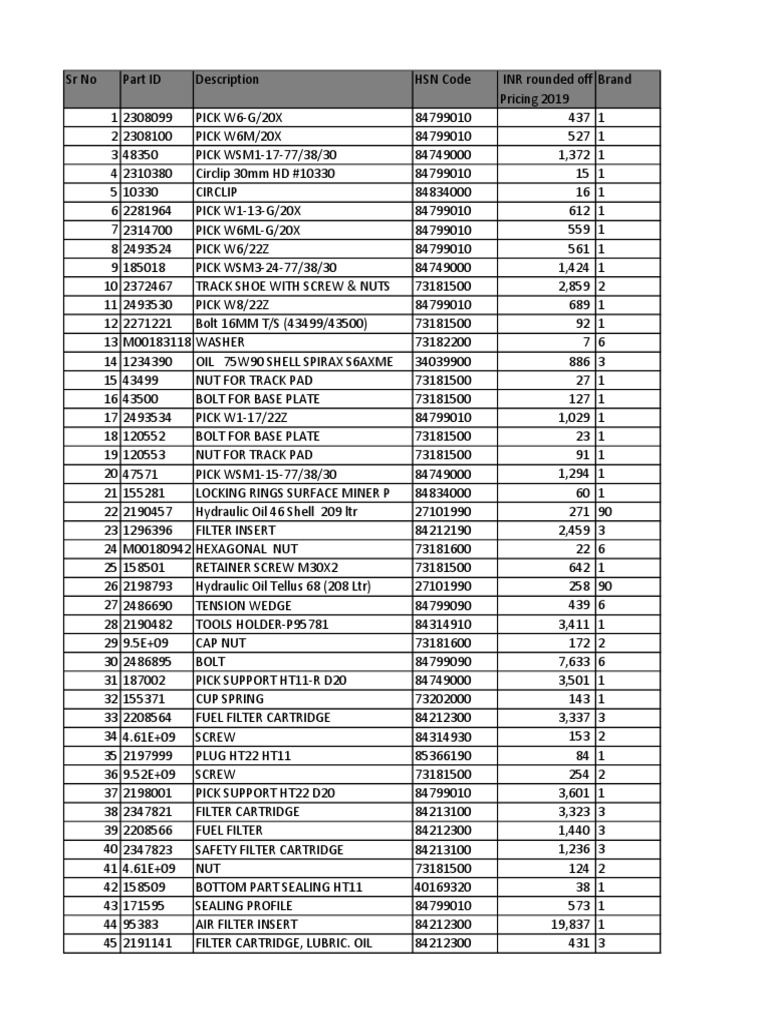 | Sr No | Part ID | Description | HSN Code | INR rounded off Pricing 2019 | Brand |
|---|---|---|---|---|---|
| 1 | 2308099 | PICK W6-G/20X | 84799010 | 437 | 1 |
| 2 | 2308100 | PICK W6M/20X | 84799010 | 527 | 1 |
| 3 | 48350 | PICK WSM1-17-77/38/30 | 84749000 | 1,372 | 1 |
| 4 | 2310380 | Circlip 30mm HD #10330 | 84799010 | 15 | 1 |
| 5 | 10330 | CIRCLIP | 84834000 | 16 | 1 |
| 6 | 2281964 | PICK W1-13-G/20X | 84799010 | 612 | 1 |
| 7 | 2314700 | PICK W6ML-G/20X | 84799010 | 559 | 1 |
| 8 | 2493524 | PICK W6/22Z | 84799010 | 561 | 1 |
| 9 | 185018 | PICK WSM3-24-77/38/30 | 84749000 | 1,424 | 1 |
| 10 | 2372467 | TRACK SHOE WITH SCREW & NUTS | 73181500 | 2,859 | 2 |
| 11 | 2493530 | PICK W8/22Z | 84799010 | 689 | 1 |
| 12 | 2271221 | Bolt 16MM T/S (43499/43500) | 73181500 | 92 | 1 |
| 13 | M00183118 | WASHER | 73182200 | 7 | 6 |
| 14 | 1234390 | OIL 75W90 SHELL SPIRAX S6AXME | 34039900 | 886 | 3 |
| 15 | 43499 | NUT FOR TRACK PAD | 73181500 | 27 | 1 |
| 16 | 43500 | BOLT FOR BASE PLATE | 73181500 | 127 | 1 |
| 17 | 2493534 | PICK W1-17/22Z | 84799010 | 1,029 | 1 |
| 18 | 120552 | BOLT FOR BASE PLATE | 73181500 | 23 | 1 |
| 19 | 120553 | NUT FOR TRACK PAD | 73181500 | 91 | 1 |
| 20 | 47571 | PICK WSM1-15-77/38/30 | 84749000 | 1,294 | 1 |
| 21 | 155281 | LOCKING RINGS SURFACE MINER P | 84834000 | 60 | 1 |
| 22 | 2190457 | Hydraulic Oil 46 Shell 209 ltr | 27101990 | 271 | 90 |
| 23 | 1296396 | FILTER INSERT | 84212190 | 2,459 | 3 |
| 24 | M00180942 | HEXAGONAL NUT | 73181600 | 22 | 6 |
| 25 | 158501 | RETAINER SCREW M30X2 | 73181500 | 642 | 1 |
| 26 | 2198793 | Hydraulic Oil Tellus 68 (208 Ltr) | 27101990 | 258 | 90 |
| 27 | 2486690 | TENSION WEDGE | 84799090 | 439 | 6 |
| 28 | 2190482 | TOOLS HOLDER-P95781 | 84314910 | 3,411 | 1 |
| 29 | 9.5E+09 | CAP NUT | 73181600 | 172 | 2 |
| 30 | 2486895 | BOLT | 84799090 | 7,633 | 6 |
| 31 | 187002 | PICK SUPPORT HT11-R D20 | 84749000 | 3,501 | 1 |
| 32 | 155371 | CUP SPRING | 73202000 | 143 | 1 |
| 33 | 2208564 | FUEL FILTER CARTRIDGE | 84212300 | 3,337 | 3 |
| 34 | 4.61E+09 | SCREW | 84314930 | 153 | 2 |
| 35 | 2197999 | PLUG HT22 HT11 | 85366190 | 84 | 1 |
| 36 | 9.52E+09 | SCREW | 73181500 | 254 | 2 |
| 37 | 2198001 | PICK SUPPORT HT22 D20 | 84799010 | 3,601 | 1 |
| 38 | 2347821 | FILTER CARTRIDGE | 84213100 | 3,323 | 3 |
| 39 | 2208566 | FUEL FILTER | 84212300 | 1,440 | 3 |
| 40 | 2347823 | SAFETY FILTER CARTRIDGE | 84213100 | 1,236 | 3 |
| 41 | 4.61E+09 | NUT | 73181500 | 124 | 2 |
| 42 | 158509 | BOTTOM PART SEALING HT11 | 40169320 | 38 | 1 |
| 43 | 171595 | SEALING PROFILE | 84799010 | 573 | 1 |
| 44 | 95383 | AIR FILTER INSERT | 84212300 | 19,837 | 1 |
| 45 | 2191141 | FILTER CARTRIDGE, LUBRIC. OIL | 84212300 | 431 | 3 |